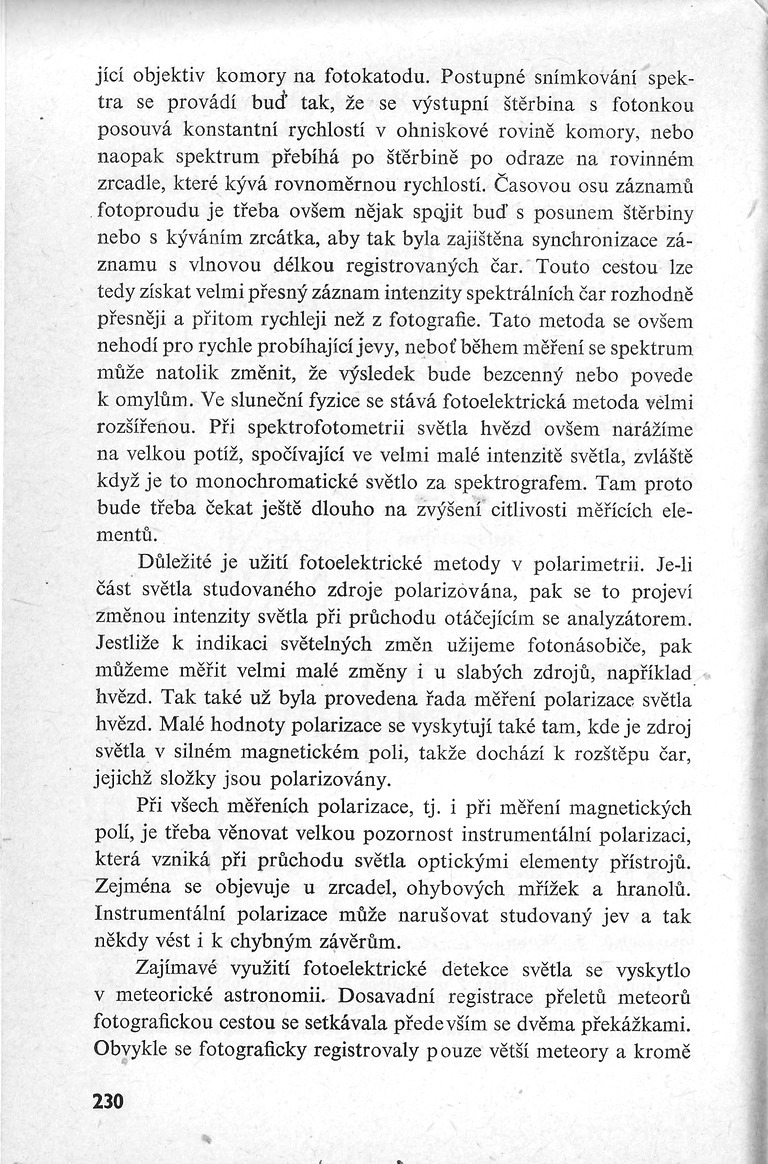 jící objektiv komory na fotokatodu. Postupné snímkování spektra se provádí buď tak, že se výstupní štěrbina s fotonkou posouvá konstantní rychlostí v ohniskové rovině komory, nebo naopak spektrum přebíhá po štěrbině po odraze na rovinném zrcadle, které kývá rovnoměrnou rychlostí. Časovou osu záznamů fotoproudu je třeba ovšem nějak spojit buď s posunem štěrbiny nebo s kýváním zrcátka, aby tak byla zajištěna synchronizace záznamu s vlnovou délkou registrovaných čar. Touto cestou lze tedy získat velmi přesný záznam intenzity spektrálních čar rozhodně přesněji a přitom rychleji než z fotografie. Tato metoda se ovšem nehodí pro rychle probíhající jevy, neboť během měření se spektrum může natolik změnit, že výsledek bude bezcenný nebo povede k omylům. Ve sluneční fyzice se stává fotoelektrická metoda velmi rozšířenou. Při spektrofotometrii světla hvězd ovšem narážíme na velkou potíž, spočívající ve velmi malé intenzitě světla, zvláště když je to monochromatické světlo za spektrografem. Tam proto bude třeba čekat ještě dlouho na zvýšení citlivosti měřících elementů.

Důležité je užití fotoelektrické metody v polarimetrii. Je-li část světla studovaného zdroje polarizována, pak se to projeví změnou intenzity světla při průchodu otáčejícím se analyzátorem. Jestliže k indikaci světelných změn užijeme fotonásobiče, pak můžeme měřit velmi malé změny i u slabých zdrojů, například hvězd. Tak také už byla provedena řada měření polarizace světla hvězd. Malé hodnoty polarizace se vyskytují také tam, kde je zdroj světla v silném magnetickém poli, takže dochází k rozštěpu čar, jejichž složky jsou polarizovány.

Při všech měřeních polarizace, tj. i při měření magnetických polí, je třeba věnovat velkou pozornost instrumentální polarizaci, která vzniká při průchodu světla optickými elementy přístrojů. Zejména se objevuje u zrcadel, ohybových mřížek a hranolů. Instrumentální polarizace může narušovat studovaný jev a tak někdy vést i k chybným závěrům.

Zajímavé využití fotoelektrické detekce světla se vyskytlo v meteorické astronomii. Dosavadní registrace přeletů meteorů fotografickou cestou se setkávala především se dvěma překážkami. Obvykle se fotograficky registrovaly pouze větší meteory a kromě

230